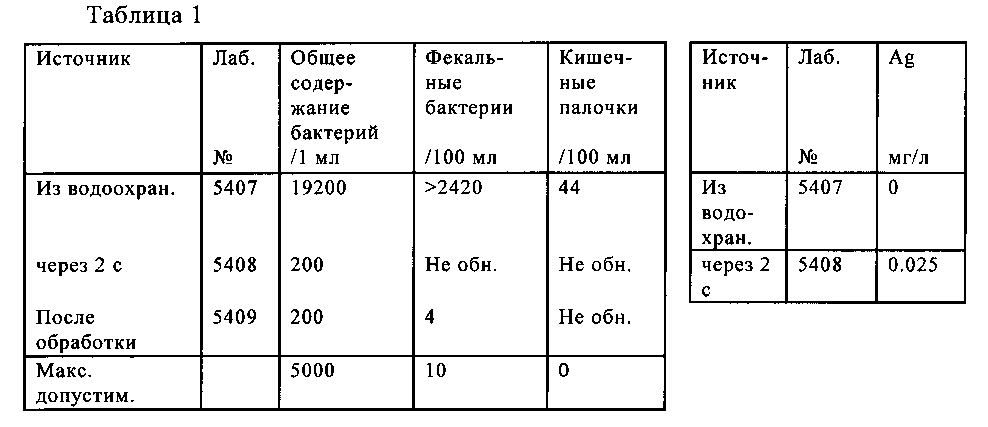 Таблица 1

| Источник | Лаб. № | Общее содержание бактерий /1 мл | Фекальные бактерии /100 мл | Кишечные палочки /100 мл |
|---|---|---|---|---|
| Из водоохран. | 5407 | 19200 | >2420 | 44 |
| через 2 с | 5408 | 200 | Не обн. | Не обн. |
| После обработки | 5409 | 200 | 4 | Не обн. |
| Макс. допустим. | | 5000 | 10 | 0 |

| Источник | Лаб. № | Ag мг/л |
|---|---|---|
| Из водохран. | 5407 | 0 |
| через 2 с | 5408 | 0.025 |